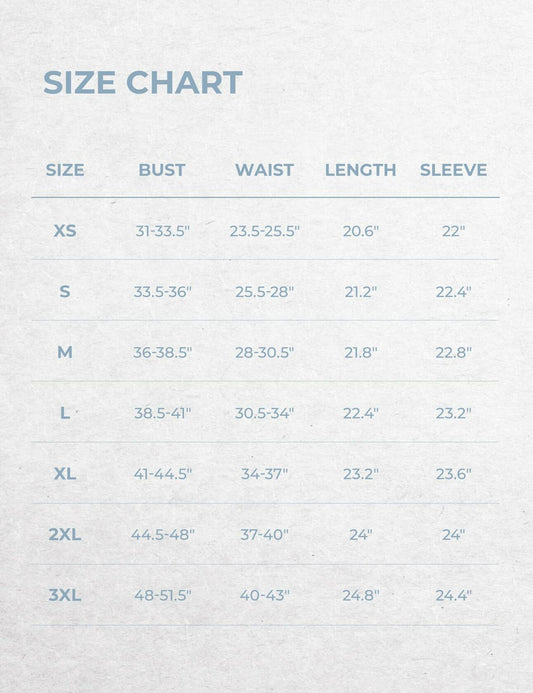 SIZE CHART

| SIZE | BUST | WAIST | LENGTH | SLEEVE |
|---|---|---|---|---|
| XS | 31-33.5" | 23.5-25.5" | 20.6" | 22" |
| S | 33.5-36" | 25.5-28" | 21.2" | 22.4" |
| M | 36-38.5" | 28-30.5" | 21.8" | 22.8" |
| L | 38.5-41" | 30.5-34" | 22.4" | 23.2" |
| XL | 41-44.5" | 34-37" | 23.2" | 23.6" |
| 2XL | 44.5-48" | 37-40" | 24" | 24" |
| 3XL | 48-51.5" | 40-43" | 24.8" | 24.4" |